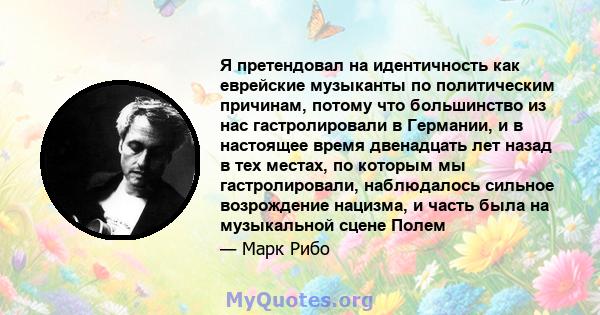 Я претендовал на идентичность как еврейские музыканты по политическим причинам, потому что большинство из нас гастролировали в Германии, и в настоящее время двенадцать лет назад в тех местах, по которым мы гастролировали, наблюдалось сильное возрождение нацизма, и часть была на музыкальной сцене Полем

— Марк Рибо

MyQuotes.org